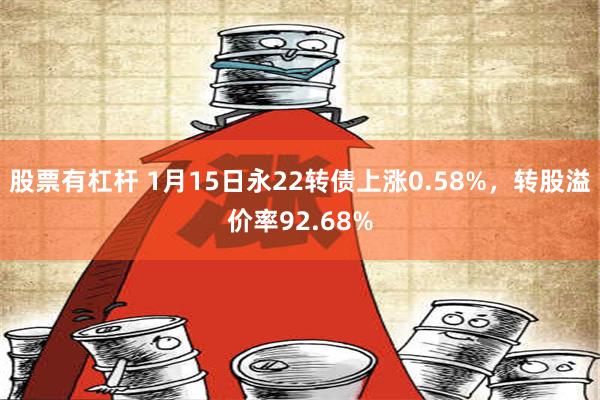 涨

股票有杠杆 1月15日永22转债上涨0.58%，转股溢价率92.68%